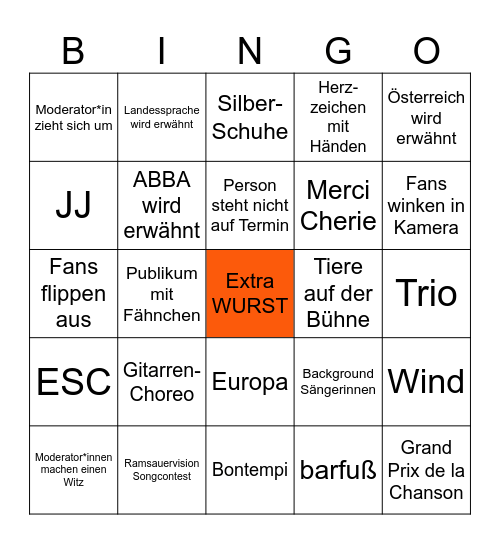 | B | I | N | G | O |
|---|---|---|---|---|
| Moderator*in zieht sich um | Landessprache wird erwähnt | Silber-Schuhe | Herz-zeichen mit Händen | Österreich wird erwähnt |
| JJ | ABBA wird erwähnt | Person steht nicht auf Termin | Merci Cherie | Fans winken in Kamera |
| Fans flippen aus | Publikum mit Fähnchen | Extra WURST | Tiere auf der Bühne | Trio |
| ESC | Gitarren-Choreo | Europa | Background Sängerinnen | Wind |
| Moderator*innen machen einen Witz | Ramsauervision Songcontest | Bontempi | barfuß | Grand Prix de la Chanson |